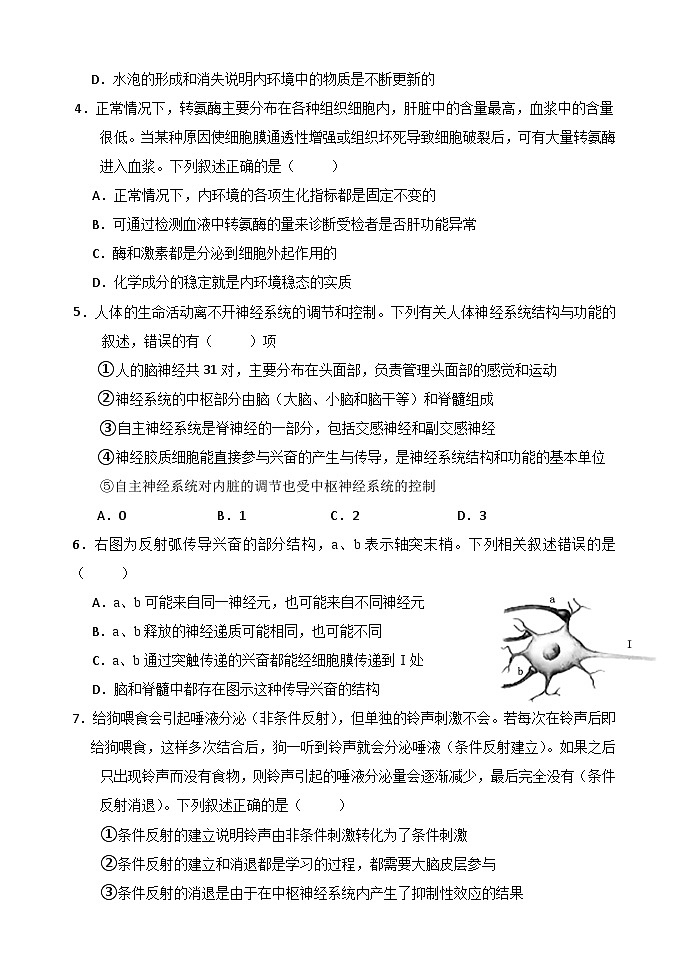 D．水泡的形成和消失说明内环境中的物质是不断更新的

4．正常情况下，转氨酶主要分布在各种组织细胞内，肝脏中的含量最高，血浆中的含量很低。当某种原因使细胞膜通透性增强或组织坏死导致细胞破裂后，可有大量转氨酶进入血浆。下列叙述正确的是（　　）

A．正常情况下，内环境的各项生化指标都是固定不变的

B．可通过检测血液中转氨酶的量来诊断受检者是否肝功能异常

C．酶和激素都是分泌到细胞外起作用的

D．化学成分的稳定就是内环境稳态的实质

5．人体的生命活动离不开神经系统的调节和控制。下列有关人体神经系统结构与功能的叙述，错误的有（　　）项

①人的脑神经共 31 对，主要分布在头面部，负责管理头面部的感觉和运动

②神经系统的中枢部分由脑（大脑、小脑和脑干等）和脊髓组成

③自主神经系统是脊神经的一部分，包括交感神经和副交感神经

④神经胶质细胞能直接参与兴奋的产生与传导，是神经系统结构和功能的基本单位

⑤自主神经系统对内脏的调节也受中枢神经系统的控制

A．0　　B．1　　C．2　　D．3

6．右图为反射弧传导兴奋的部分结构，a、b 表示轴突末梢。下列相关叙述错误的是（　　）

A．a、b 可能来自同一神经元，也可能来自不同神经元

B．a、b 释放的神经递质可能相同，也可能不同

C．a、b 通过突触传递的兴奋都能经细胞膜传递到 I 处

D．脑和脊髓中都存在图示这种传导兴奋的结构

a

b

I

7．给狗喂食会引起唾液分泌（非条件反射），但单独的铃声刺激不会。若每次在铃声后即给狗喂食，这样多次结合后，狗一听到铃声就会分泌唾液（条件反射建立）。如果之后只出现铃声而没有食物，则铃声引起的唾液分泌量会逐渐减少，最后完全没有（条件反射消退）。下列叙述正确的是（　　）

①条件反射的建立说明铃声由非条件刺激转化为了条件刺激

②条件反射的建立和消退都是学习的过程，都需要大脑皮层参与

③条件反射的消退是由于在中枢神经系统内产生了抑制性效应的结果